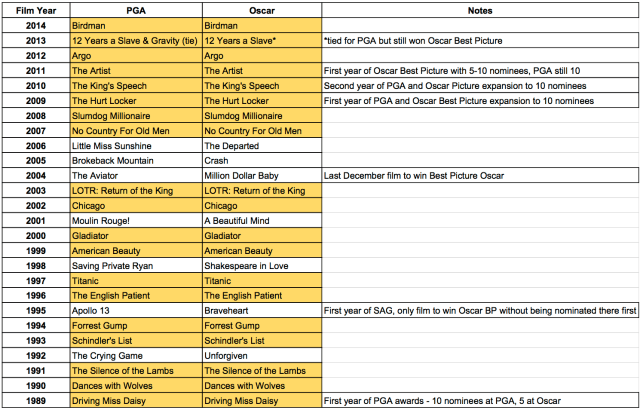 | Film Year | PGA | Oscar | Notes |
|---|---|---|---|
| 2014 | Birdman | Birdman | |
| 2013 | 12 Years a Slave & Gravity (tie) | 12 Years a Slave* | *tied for PGA but still won Oscar Best Picture |
| 2012 | Argo | Argo | |
| 2011 | The Artist | The Artist | First year of Oscar Best Picture with 5-10 nominees, PGA still 10 |
| 2010 | The King's Speech | The King's Speech | Second year of PGA and Oscar Picture expansion to 10 nominees |
| 2009 | The Hurt Locker | The Hurt Locker | First year of PGA and Oscar Best Picture expansion to 10 nominees |
| 2008 | Slumdog Millionaire | Slumdog Millionaire | |
| 2007 | No Country For Old Men | No Country For Old Men | |
| 2006 | Little Miss Sunshine | The Departed | |
| 2005 | Brokeback Mountain | Crash | |
| 2004 | The Aviator | Million Dollar Baby | Last December film to win Best Picture Oscar |
| 2003 | LOTR: Return of the King | LOTR: Return of the King | |
| 2002 | Chicago | Chicago | |
| 2001 | Moulin Rouge! | A Beautiful Mind | |
| 2000 | Gladiator | Gladiator | |
| 1999 | American Beauty | American Beauty | |
| 1998 | Saving Private Ryan | Shakespeare in Love | |
| 1997 | Titanic | Titanic | |
| 1996 | The English Patient | The English Patient | |
| 1995 | Apollo 13 | Braveheart | First year of SAG, only film to win Oscar BP without being nominated there first |
| 1994 | Forrest Gump | Forrest Gump | |
| 1993 | Schindler's List | Schindler's List | |
| 1992 | The Crying Game | Unforgiven | |
| 1991 | The Silence of the Lambs | The Silence of the Lambs | |
| 1990 | Dances with Wolves | Dances with Wolves | |
| 1989 | Driving Miss Daisy | Driving Miss Daisy | First year of PGA awards - 10 nominees at PGA, 5 at Oscar |